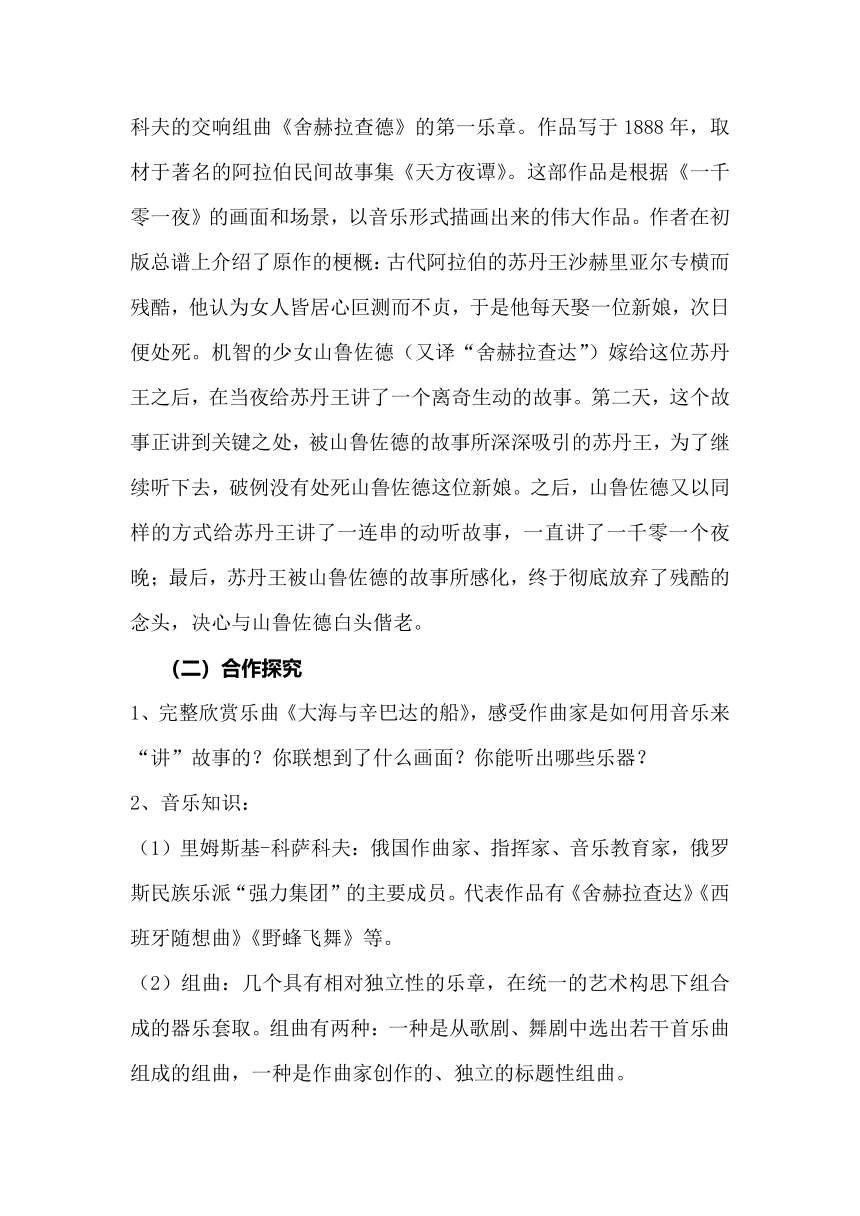 科夫的交响组曲《舍赫拉查德》的第一乐章。作品写于 1888 年，取材于著名的阿拉伯民间故事集《天方夜谭》。这部作品是根据《一千零一夜》的画面和场景，以音乐形式描画出来的伟大作品。作者在初版总谱上介绍了原作的梗概：古代阿拉伯的苏丹王沙赫里亚尔专横而残酷，他认为女人皆居心叵测而不贞，于是他每天娶一位新娘，次日便处死。机智的少女山鲁佐德（又译“舍赫拉查达”）嫁给这位苏丹王之后，在当夜给苏丹王讲了一个离奇生动的故事。第二天，这个故事正讲到关键之处，被山鲁佐德的故事所深深吸引的苏丹王，为了继续听下去，破例没有处死山鲁佐德这位新娘。之后，山鲁佐德又以同样的方式给苏丹王讲了一连串的动听故事，一直讲了一千零一个夜晚；最后，苏丹王被山鲁佐德的故事所感化，终于彻底放弃了残酷的念头，决心与山鲁佐德白头偕老。

（二）合作探究

1、完整欣赏乐曲《大海与辛巴达的船》，感受作曲家是如何用音乐来“讲”故事的？你联想到了什么画面？你能听出哪些乐器？

2、音乐知识：

（1）里姆斯基-科萨科夫：俄国作曲家、指挥家、音乐教育家，俄罗斯民族乐派“强力集团”的主要成员。代表作品有《舍赫拉查达》《西班牙随想曲》《野蜂飞舞》等。

（2）组曲：几个具有相对独立性的乐章，在统一的艺术构思下组合成的器乐套取。组曲有两种：一种是从歌剧、舞剧中选出若干首乐曲组成的组曲，一种是作曲家创作的、独立的标题性组曲。